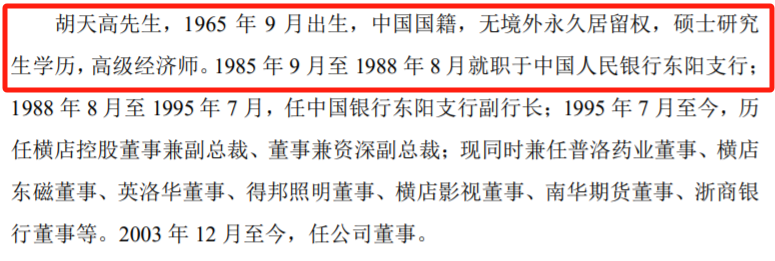 胡天高先生，1965 年 9 月出生，中国国籍，无境外永久居留权，硕士研究生学历，高级经济师。1985 年 9 月至 1988 年 8 月就职于中国人民银行东阳支行；1988 年 8 月至 1995 年 7 月，任中国银行东阳支行副行长；1995 年 7 月至今，历任横店控股董事兼副总裁、董事兼资深副总裁；现同时兼任普洛药业董事、横店东磁董事、英洛华董事、得邦照明董事、横店影视董事、南华期货董事、浙商银行董事等。2003 年 12 月至今，任公司董事。